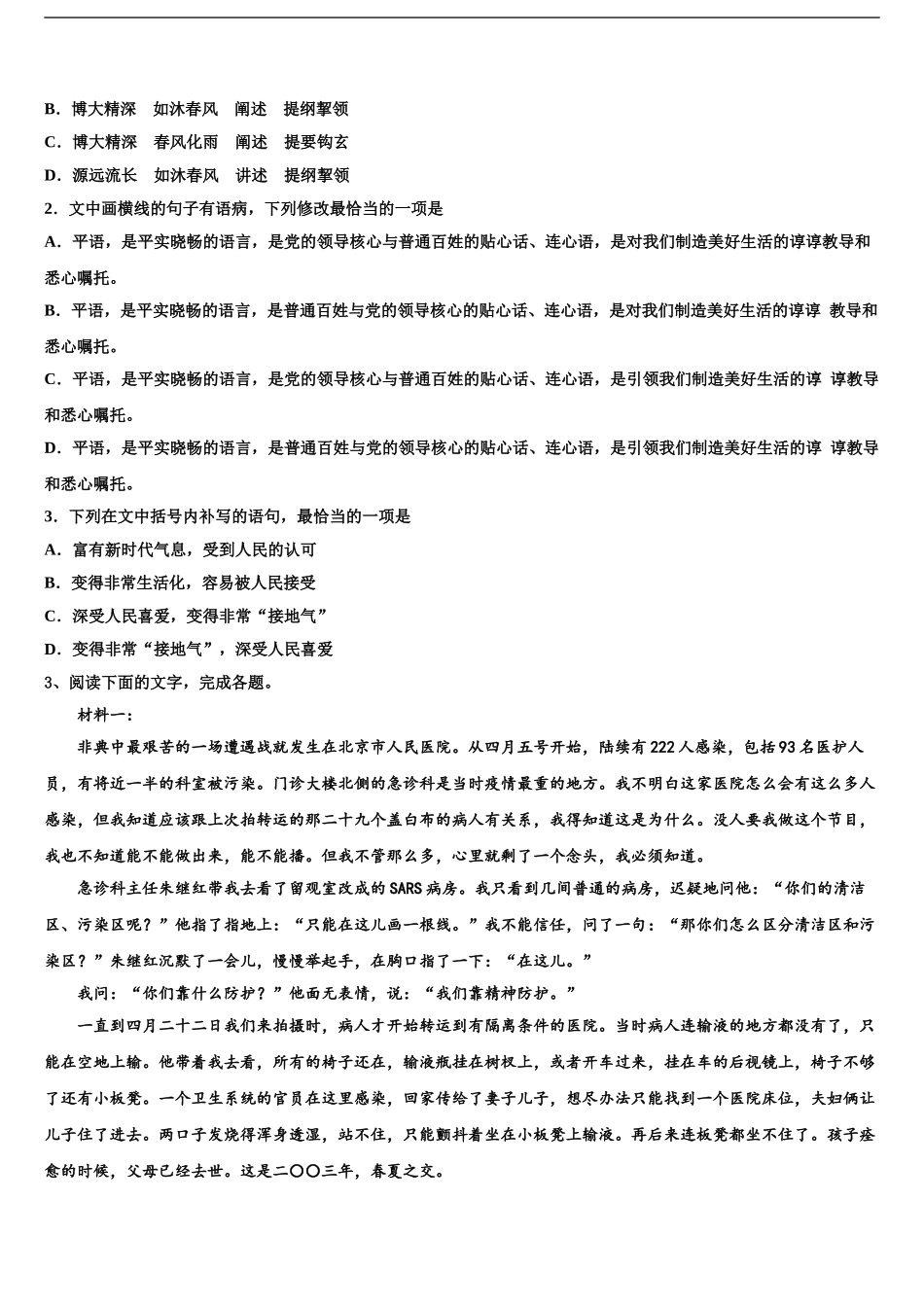 B．博大精深　如沐春风　阐述　提纲挈领

C．博大精深　春风化雨　阐述　提要钩玄

D．源远流长　如沐春风　讲述　提纲挈领

2．文中画横线的句子有语病，下列修改最恰当的一项是

A．平语，是平实晓畅的语言，是党的领导核心与普通百姓的贴心话、连心语，是对我们制造美好生活的谆谆教导和悉心嘱托。

B．平语，是平实晓畅的语言，是普通百姓与党的领导核心的贴心话、连心语，是对我们制造美好生活的谆谆 教导和悉心嘱托。

C．平语，是平实晓畅的语言，是党的领导核心与普通百姓的贴心话、连心语，是引领我们制造美好生活的谆 谆教导和悉心嘱托。

D．平语，是平实晓畅的语言，是普通百姓与党的领导核心的贴心话、连心语，是引领我们制造美好生活的谆 谆教导和悉心嘱托。

3．下列在文中括号内补写的语句，最恰当的一项是

A．富有新时代气息，受到人民的认可

B．变得非常生活化，容易被人民接受

C．深受人民喜爱，变得非常“接地气”

D．变得非常“接地气”，深受人民喜爱

3、阅读下面的文字，完成各题。

材料一：

非典中最艰苦的一场遭遇战就发生在北京市人民医院。从四月五号开始，陆续有222人感染，包括93名医护人员，有将近一半的科室被污染。门诊大楼北侧的急诊科是当时疫情最重的地方。我不明白这家医院怎么会有这么多人感染，但我知道应该跟上次拍转运的那二十九个盖白布的病人有关系，我得知道这是为什么。没人要我做这个节目，我也不知道能不能做出来，能不能播。但我不管那么多，心里就剩了一个念头，我必须知道。

急诊科主任朱继红带我去看了留观室改成的SARS病房。我只看到几间普通的病房，迟疑地问他：“你们的清洁区、污染区呢？”他指了指地上：“只能在这儿画一根线。”我不能信任，问了一句：“那你们怎么区分清洁区和污染区？”朱继红沉默了一会儿，慢慢举起手，在胸口指了一下：“在这儿。”

我问：“你们靠什么防护？”他面无表情，说：“我们靠精神防护。”

一直到四月二十二日我们来拍摄时，病人才开始转运到有隔离条件的医院。当时病人连输液的地方都没有了，只能在空地上输。他带着我去看，所有的椅子还在，输液瓶挂在树杈上，或者开车过来，挂在车的后视镜上，椅子不够了还有小板凳。一个卫生系统的官员在这里感染，回家传给了妻子儿子，想尽办法只能找到一个医院床位，夫妇俩让儿子住了进去。两口子发烧得浑身透湿，站不住，只能颤抖着坐在小板凳上输液。再后来连板凳都坐不住了。孩子痊愈的时候，父母已经去世。这是二〇〇三年，春夏之交。